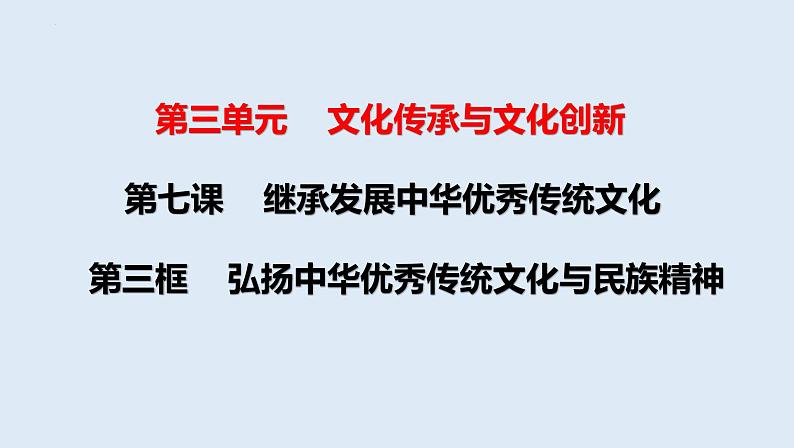 第三单元　文化传承与文化创新

第七课　继承发展中华优秀传统文化

第三框　弘扬中华优秀传统文化与民族精神